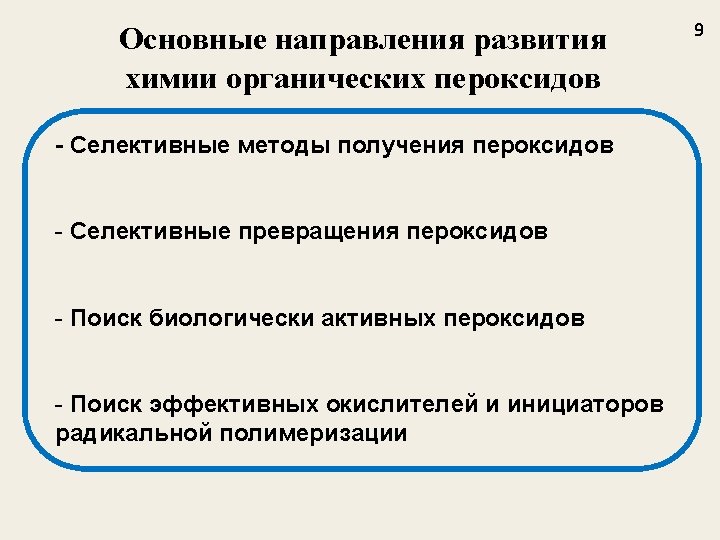 9

Основные направления развития химии органических пероксидов

- Селективные методы получения пероксидов

- Селективные превращения пероксидов

- Поиск биологически активных пероксидов

- Поиск эффективных окислителей и инициаторов радикальной полимеризации